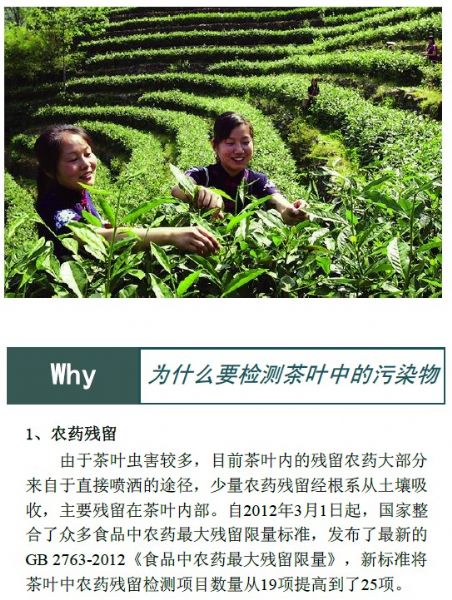 Why 为什么要检测茶叶中的污染物

1、农药残留

由于茶叶虫害较多，目前茶叶内的残留农药大部分来自于直接喷洒的途径，少量农药残留经根系从土壤吸收，主要残留在茶叶内部。自2012年3月1日起，国家整合了众多食品中农药最大残留限量标准，发布了最新的GB 2763-2012《食品中农药最大残留限量》，新标准将茶叶中农药残留检测项目数量从19项提高到了25项。